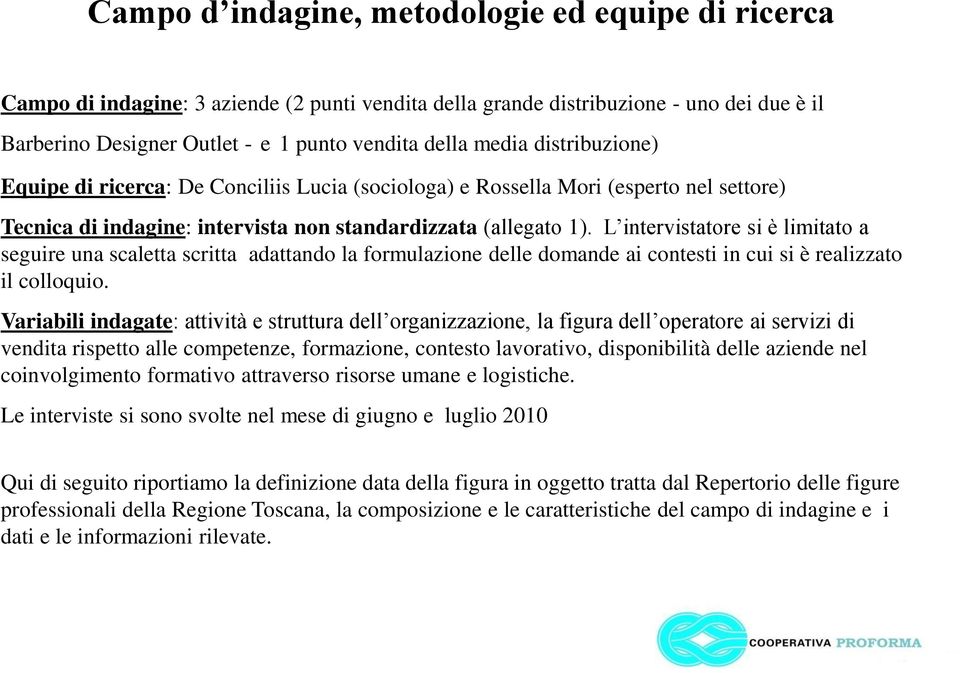 Campo d’indagine, metodologie ed equipe di ricerca

Campo di indagine: 3 aziende (2 punti vendita della grande distribuzione - uno dei due è il Barberino Designer Outlet - e 1 punto vendita della media distribuzione)

Equipe di ricerca: De Conciliis Lucia (sociologa) e Rossella Mori (esperto nel settore)

Tecnica di indagine: intervista non standardizzata (allegato 1). L’intervistatore si è limitato a seguire una scaletta scritta adattando la formulazione delle domande ai contesti in cui si è realizzato il colloquio.

Variabili indagate: attività e struttura dell’organizzazione, la figura dell’operatore ai servizi di vendita rispetto alle competenze, formazione, contesto lavorativo, disponibilità delle aziende nel coinvolgimento formativo attraverso risorse umane e logistiche.

Le interviste si sono svolte nel mese di giugno e luglio 2010

Qui di seguito riportiamo la definizione data della figura in oggetto tratta dal Repertorio delle figure professionali della Regione Toscana, la composizione e le caratteristiche del campo di indagine e i dati e le informazioni rilevate.

COOPERATIVA PROFORMA